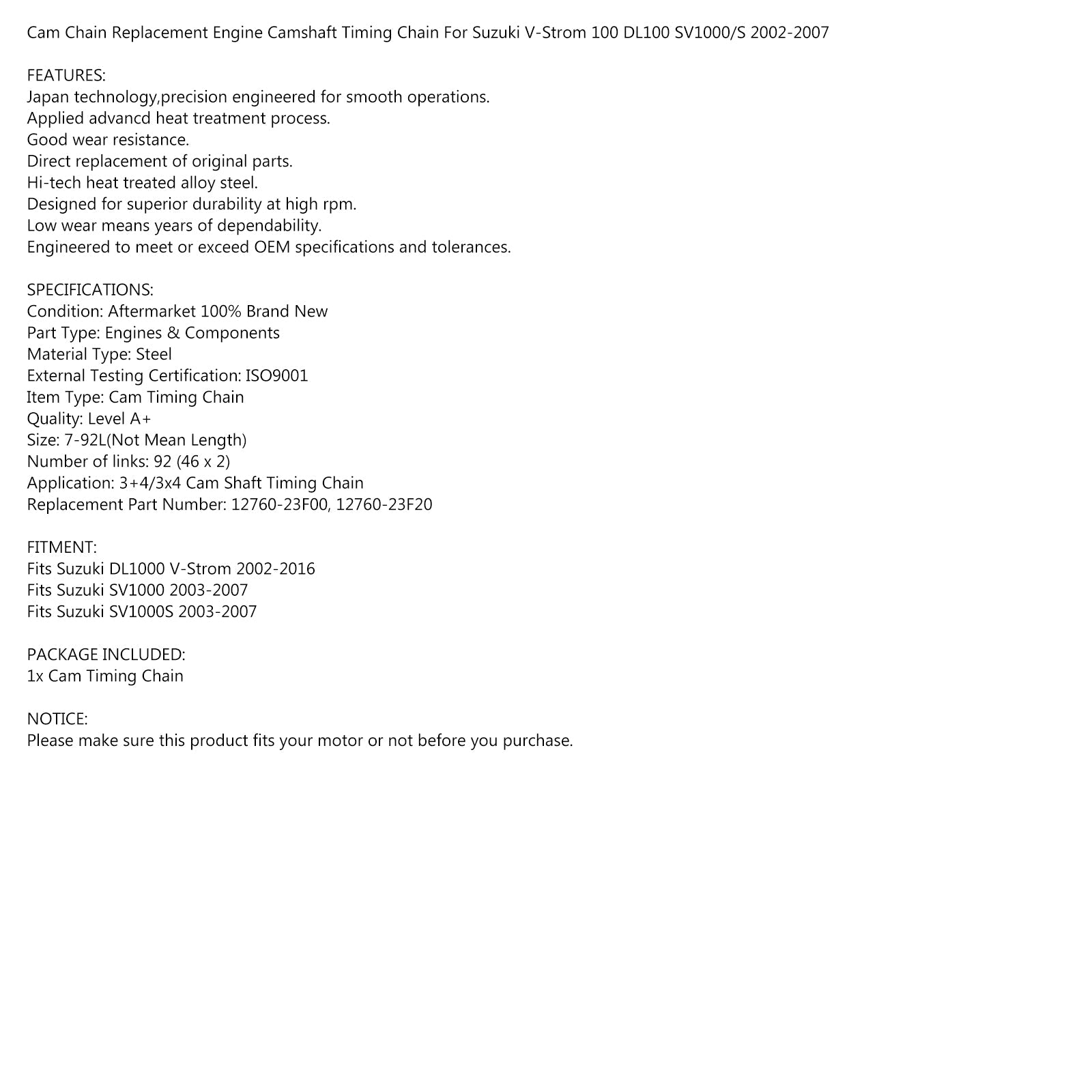 Cam Chain Replacement Engine Camshaft Timing Chain For Suzuki V-Strom 100 DL100 SV1000/S 2002-2007

FEATURES:
Japan technology,precision engineered for smooth operations.
Applied advancd heat treatment process.
Good wear resistance.
Direct replacement of original parts.
Hi-tech heat treated alloy steel.
Designed for superior durability at high rpm.
Low wear means years of dependability.
Engineered to meet or exceed OEM specifications and tolerances.

SPECIFICATIONS:
Condition: Aftermarket 100% Brand New
Part Type: Engines & Components
Material Type: Steel
External Testing Certification: ISO9001
Item Type: Cam Timing Chain
Quality: Level A+
Size: 7-92L(Not Mean Length)
Number of links: 92 (46 x 2)
Application: 3+4/3x4 Cam Shaft Timing Chain
Replacement Part Number: 12760-23F00, 12760-23F20

FITMENT:
Fits Suzuki DL1000 V-Strom 2002-2016
Fits Suzuki SV1000 2003-2007
Fits Suzuki SV1000S 2003-2007

PACKAGE INCLUDED:
1x Cam Timing Chain

NOTICE:
Please make sure this product fits your motor or not before you purchase.